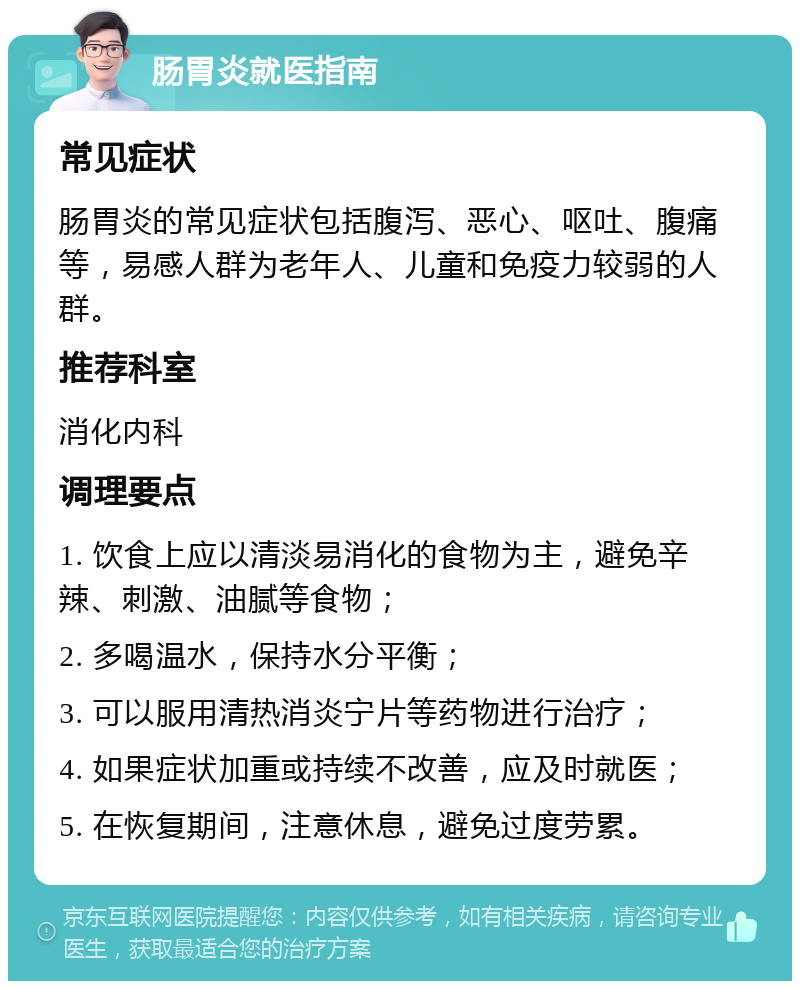 肠胃炎就医指南

常见症状

肠胃炎的常见症状包括腹泻、恶心、呕吐、腹痛等，易感人群为老年人、儿童和免疫力较弱的人群。

推荐科室

消化内科

调理要点

1. 饮食上应以清淡易消化的食物为主，避免辛辣、刺激、油腻等食物；

2. 多喝温水，保持水分平衡；

3. 可以服用清热消炎宁片等药物进行治疗；

4. 如果症状加重或持续不改善，应及时就医；

5. 在恢复期间，注意休息，避免过度劳累。

京东互联网医院提醒您：内容仅供参考，如有相关疾病，请咨询专业医生，获取最适合您的治疗方案